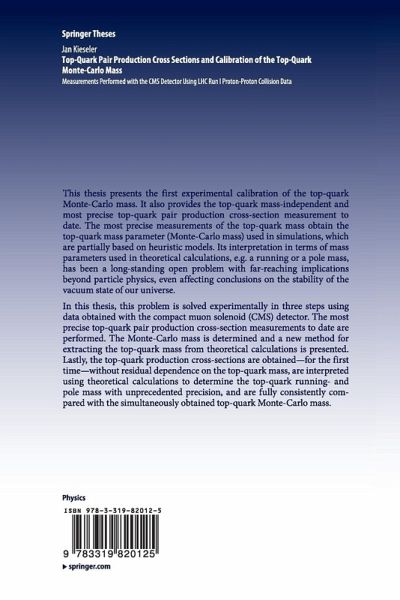 Springer Theses

Jan Kieseler
Top-Quark Pair Production Cross Sections and Calibration of the Top-Quark Monte-Carlo Mass
Measurements Performed with the CMS Detector Using LHC Run I Proton-Proton Collision Data

This thesis presents the first experimental calibration of the top-quark Monte-Carlo mass. It also provides the top-quark mass-independent and most precise top-quark pair production cross-section measurement to date. The most precise measurements of the top-quark mass obtain the top-quark mass parameter (Monte-Carlo mass) used in simulations, which are partially based on heuristic models. Its interpretation in terms of mass parameters used in theoretical calculations, e.g. a running or a pole mass, has been a long-standing open problem with far-reaching implications beyond particle physics, even affecting conclusions on the stability of the vacuum state of our universe.

In this thesis, this problem is solved experimentally in three steps using data obtained with the compact muon solenoid (CMS) detector. The most precise top-quark pair production cross-section measurements to date are performed. The Monte-Carlo mass is determined and a new method for extracting the top-quark mass from theoretical calculations is presented. Lastly, the top-quark production cross-sections are obtained—for the first time—without residual dependence on the top-quark mass, are interpreted using theoretical calculations to determine the top-quark running- and pole mass with unprecedented precision, and are fully consistently compared with the simultaneously obtained top-quark Monte-Carlo mass.

Physics

ISBN 978-3-319-82012-5

9 783319 820125

▸ springer.com